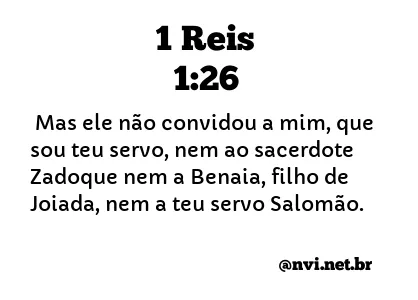 1 Reis
1:26

Mas ele não convidou a mim, que sou teu servo, nem ao sacerdote Zadoque nem a Benaia, filho de Joiada, nem a teu servo Salomão.

@nvi.net.br